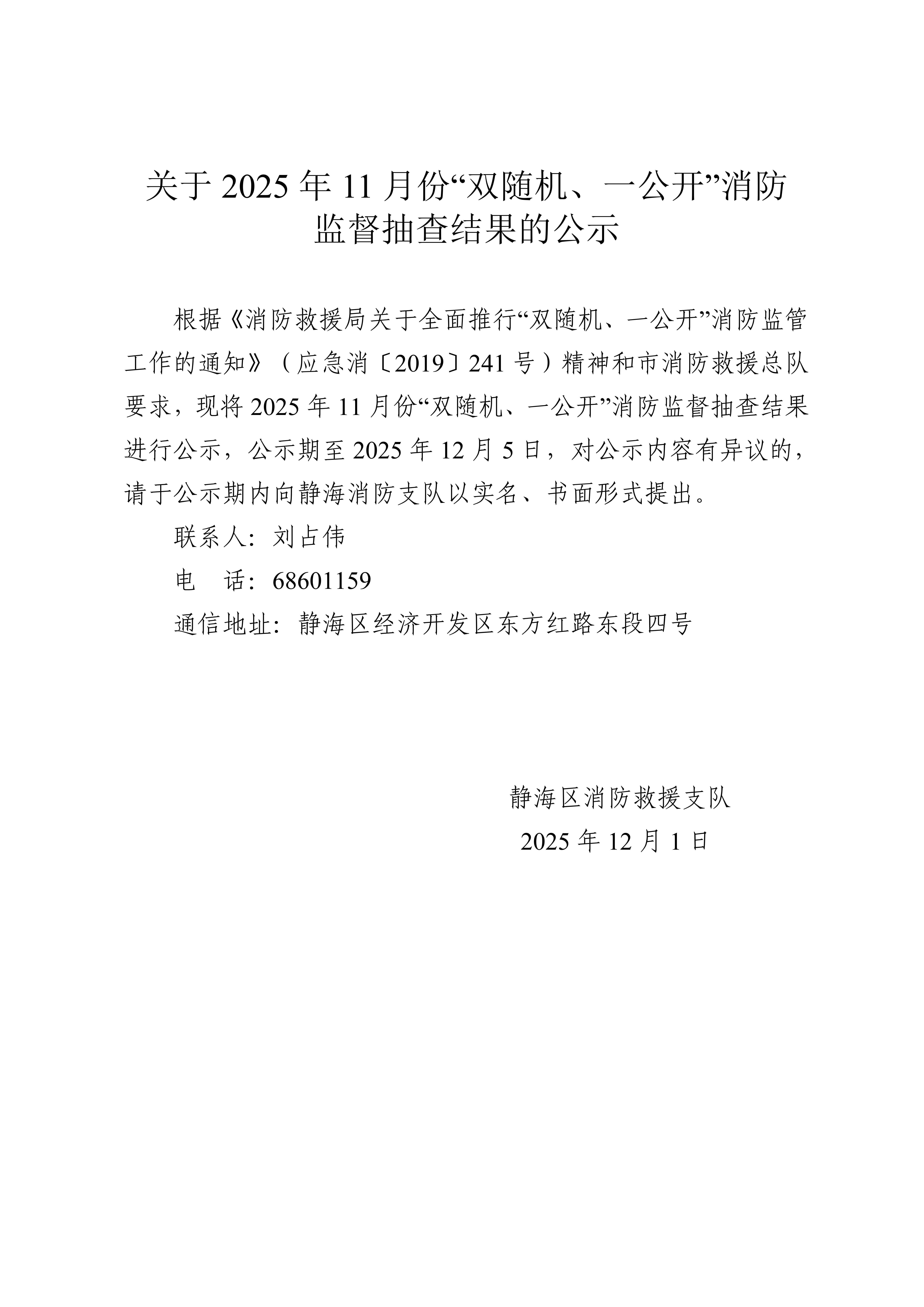 关于 2025 年 11 月份“双随机、一公开”消防监督抽查结果的公示

根据《消防救援局关于全面推行“双随机、一公开”消防监管工作的通知》（应急消〔2019〕241 号）精神和市消防救援总队要求，现将 2025 年 11 月份“双随机、一公开”消防监督抽查结果进行公示，公示期至 2025 年 12 月 5 日，对公示内容有异议的，请于公示期内向静海消防支队以实名、书面形式提出。

联系人：刘占伟

电　话：68601159

通信地址：静海区经济开发区东方红路东段四号

静海区消防救援支队

2025 年 12 月 1 日